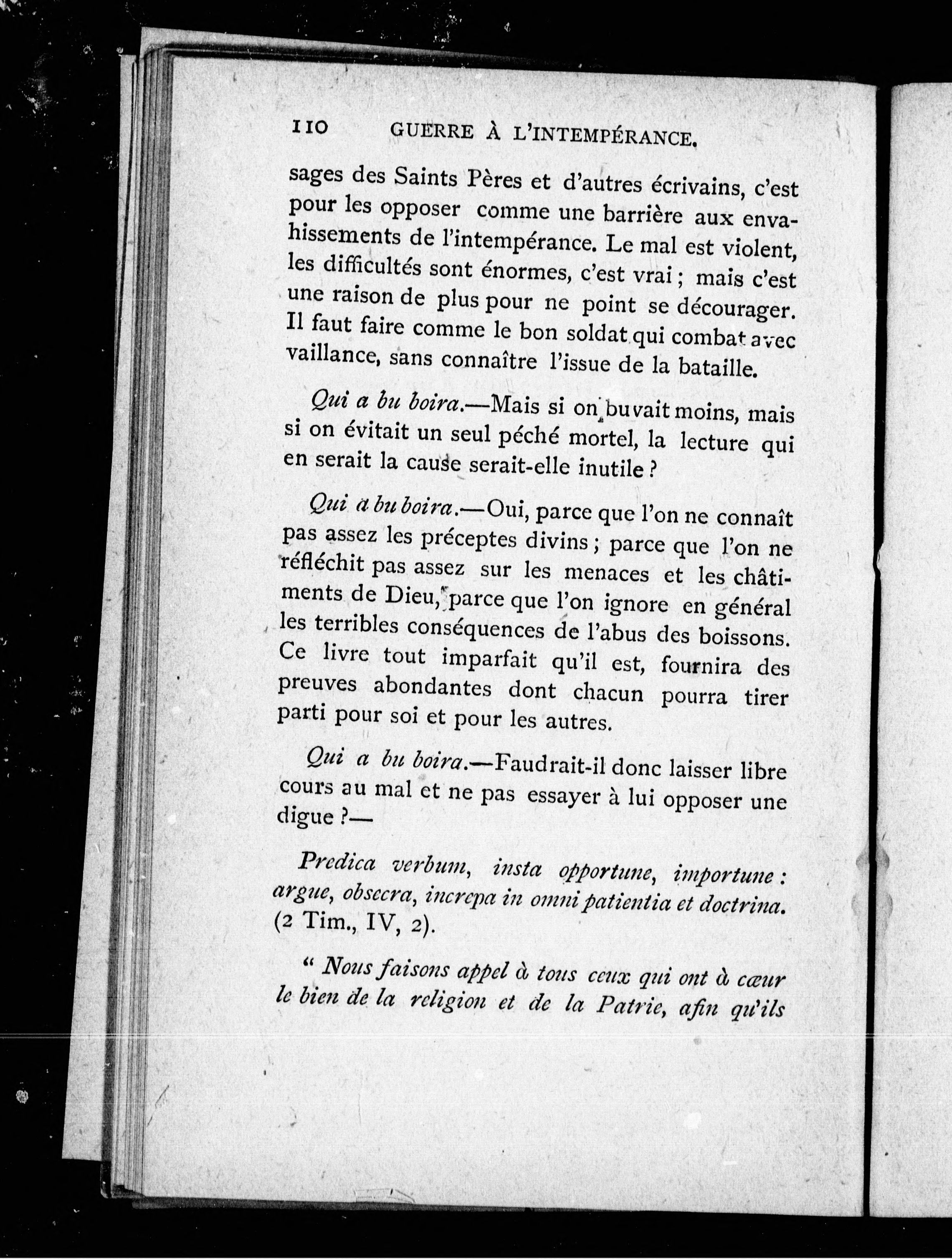 110 GUERRE À L'INTEMPÉRANCE.

sages des Saints Pères et d'autres écrivains, c'est pour les opposer comme une barrière aux envahissements de l'intempérance. Le mal est violent, les difficultés sont énormes, c'est vrai ; mais c'est une raison de plus pour ne point se décourager. Il faut faire comme le bon soldat qui combat avec vaillance, sans connaître l'issue de la bataille.

Qui a bu boira.—Mais si on buvait moins, mais si on évitait un seul péché mortel, la lecture qui en serait la cause serait-elle inutile ?

Qui a bu boira.—Oui, parce que l'on ne connaît pas assez les préceptes divins ; parce que l'on ne réfléchit pas assez sur les menaces et les châtiments de Dieu, parce que l'on ignore en général les terribles conséquences de l'abus des boissons. Ce livre tout imparfait qu'il est, fournira des preuves abondantes dont chacun pourra tirer parti pour soi et pour les autres.

Qui a bu boira.—Faudrait-il donc laisser libre cours au mal et ne pas essayer à lui opposer une digue ?—

Predica verbum, insta opportune, importune : argue, obsecra, increpa in omni patientia et doctrina. (2 Tim., IV, 2).

" Nous faisons appel à tous ceux qui ont à cœur le bien de la religion et de la Patrie, afin qu'ils